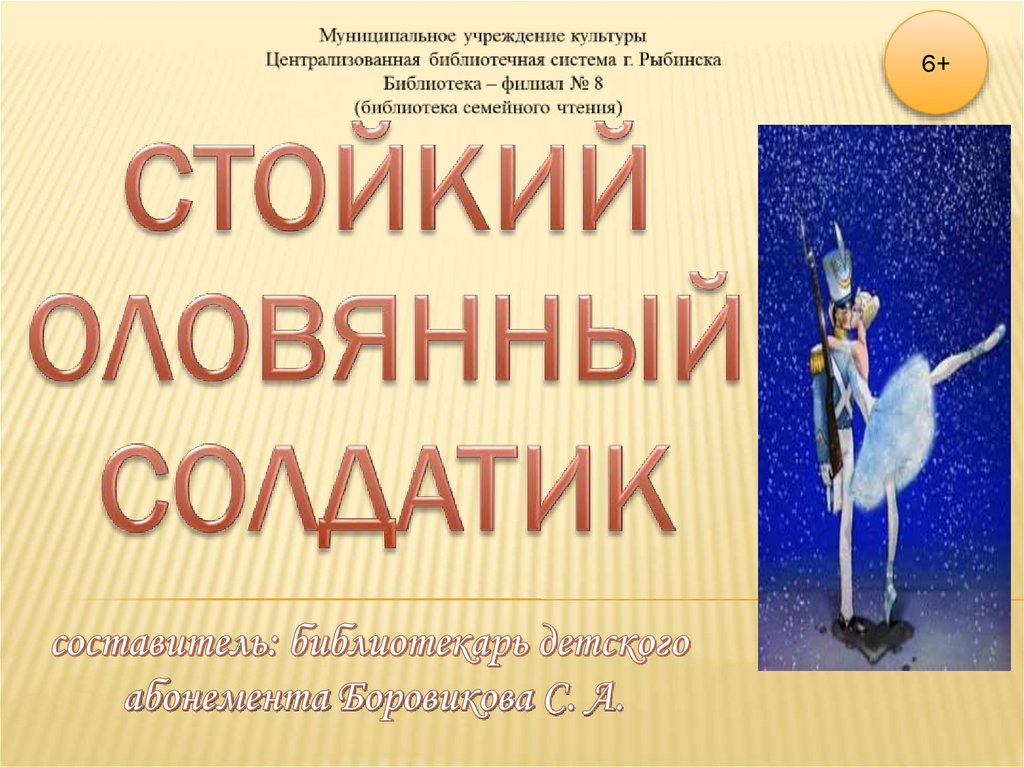 Муниципальное учреждение культуры
Централизованная библиотечная система г. Рыбинска
Библиотека – филиал № 8
(библиотека семейного чтения)

6+

СТОЙКИЙ ОЛОВЯННЫЙ СОЛДАТИК

составитель: библиотекарь детского абонемента Боровикова С. А.